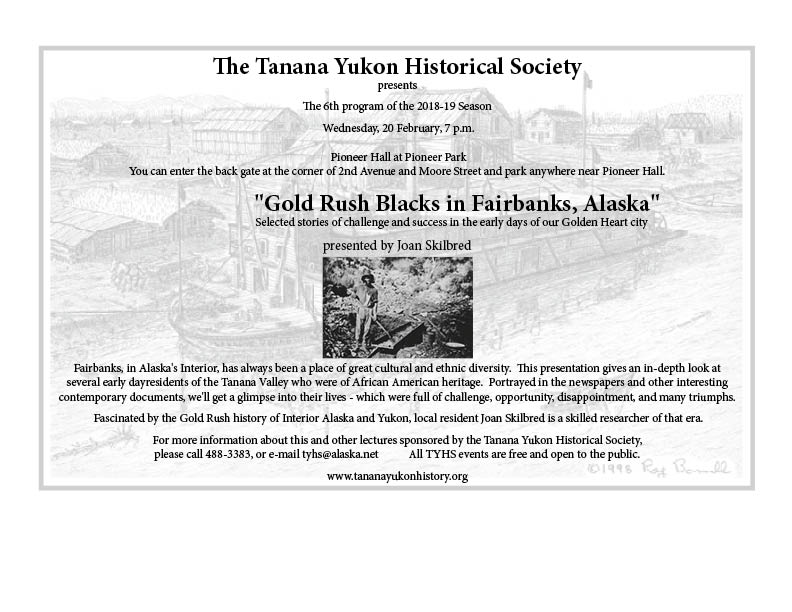 The Tanana Yukon Historical Society
presents

The 6th program of the 2018-19 Season

Wednesday, 20 February, 7 p.m.

Pioneer Hall at Pioneer Park
You can enter the back gate at the corner of 2nd Avenue and Moore Street and park anywhere near Pioneer Hall.

"Gold Rush Blacks in Fairbanks, Alaska"
Selected stories of challenge and success in the early days of our Golden Heart city

presented by Joan Skilbred

Fairbanks, in Alaska's Interior, has always been a place of great cultural and ethnic diversity. This presentation gives an in-depth look at several early dayresidents of the Tanana Valley who were of African American heritage. Portrayed in the newspapers and other interesting contemporary documents, we'll get a glimpse into their lives - which were full of challenge, opportunity, disappointment, and many triumphs.

Fascinated by the Gold Rush history of Interior Alaska and Yukon, local resident Joan Skilbred is a skilled researcher of that era.

For more information about this and other lectures sponsored by the Tanana Yukon Historical Society, please call 488-3383, or e-mail tyhs@alaska.net All TYHS events are free and open to the public.

www.tananayukonhistory.org

©1998 Ray Bonnell